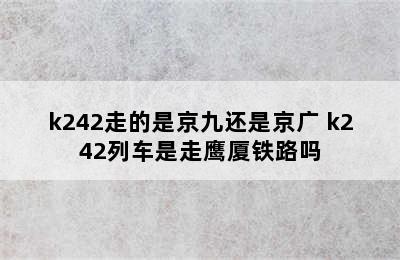 k242走的是京九还是京广 k242列车是走鹰厦铁路吗